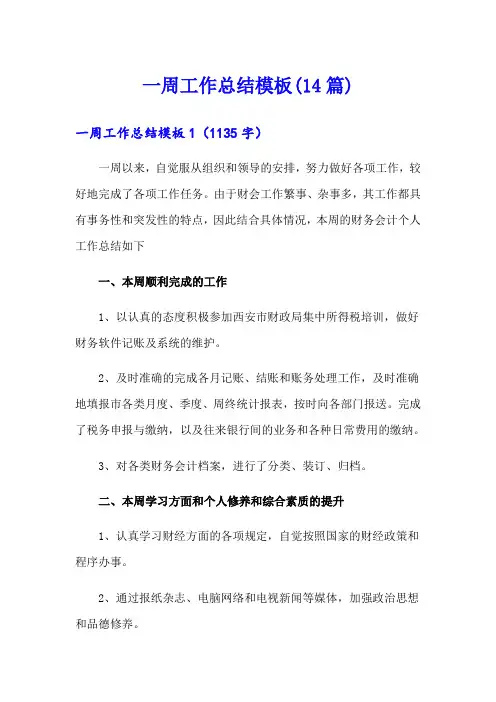 一周工作总结模板(14篇)

一周工作总结模板1（1135字）

一周以来，自觉服从组织和领导的安排，努力做好各项工作，较好地完成了各项工作任务。由于财会工作繁事、杂事多，其工作都具有事务性和突发性的特点，因此结合具体情况，本周的财务会计个人工作总结如下

一、本周顺利完成的工作

1、以认真的态度积极参加西安市财政局集中所得税培训，做好财务软件记账及系统的维护。

2、及时准确的完成各月记账、结账和账务处理工作，及时准确地填报市各类月度、季度、周终统计报表，按时向各部门报送。完成了税务申报与缴纳，以及往来银行间的业务和各种日常费用的缴纳。

3、对各类财务会计档案，进行了分类、装订、归档。

二、本周学习方面和个人修养和综合素质的提升

1、认真学习财经方面的各项规定，自觉按照国家的财经政策和程序办事。

2、通过报纸杂志、电脑网络和电视新闻等媒体，加强政治思想和品德修养。